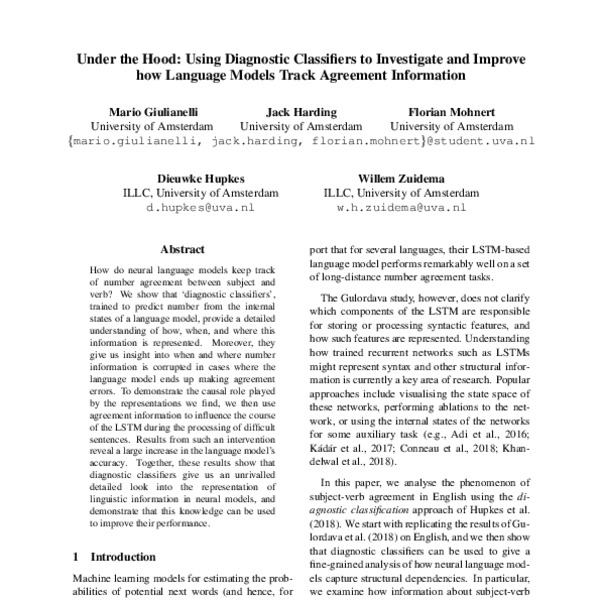 Under the Hood: Using Diagnostic Classifiers to Investigate and Improve how Language Models Track Agreement Information

Mario Giulianelli
University of Amsterdam

Jack Harding
University of Amsterdam

Florian Mohnert
University of Amsterdam

{mario.giulianelli, jack.harding, florian.mohnert}@student.uva.nl

Dieuwke Hupkes
ILLC, University of Amsterdam
d.hupkes@uva.nl

Willem Zuidema
ILLC, University of Amsterdam
w.h.zuidema@uva.nl

Abstract

How do neural language models keep track of number agreement between subject and verb? We show that 'diagnostic classifiers', trained to predict number from the internal states of a language model, provide a detailed understanding of how, when, and where this information is represented. Moreover, they give us insight into when and where number information is corrupted in cases where the language model ends up making agreement errors. To demonstrate the causal role played by the representations we find, we then use agreement information to influence the course of the LSTM during the processing of difficult sentences. Results from such an intervention reveal a large increase in the language model's accuracy. Together, these results show that diagnostic classifiers give us an unrivalled detailed look into the representation of linguistic information in neural models, and demonstrate that this knowledge can be used to improve their performance.

1 Introduction

Machine learning models for estimating the probabilities of potential next words (and hence, for

port that for several languages, their LSTM-based language model performs remarkably well on a set of long-distance number agreement tasks.

The Gulordava study, however, does not clarify which components of the LSTM are responsible for storing or processing syntactic features, and how such features are represented. Understanding how trained recurrent networks such as LSTMs might represent syntax and other structural information is currently a key area of research. Popular approaches include visualising the state space of these networks, performing ablations to the network, or using the internal states of the networks for some auxiliary task (e.g., Adi et al., 2016; Kádár et al., 2017; Conneau et al., 2018; Khandelwal et al., 2018).

In this paper, we analyse the phenomenon of subject-verb agreement in English using the diagnostic classification approach of Hupkes et al. (2018). We start with replicating the results of Gulordava et al. (2018) on English, and we then show that diagnostic classifiers can be used to give a fine-grained analysis of how neural language models capture structural dependencies. In particular, we examine how information about subject-verb